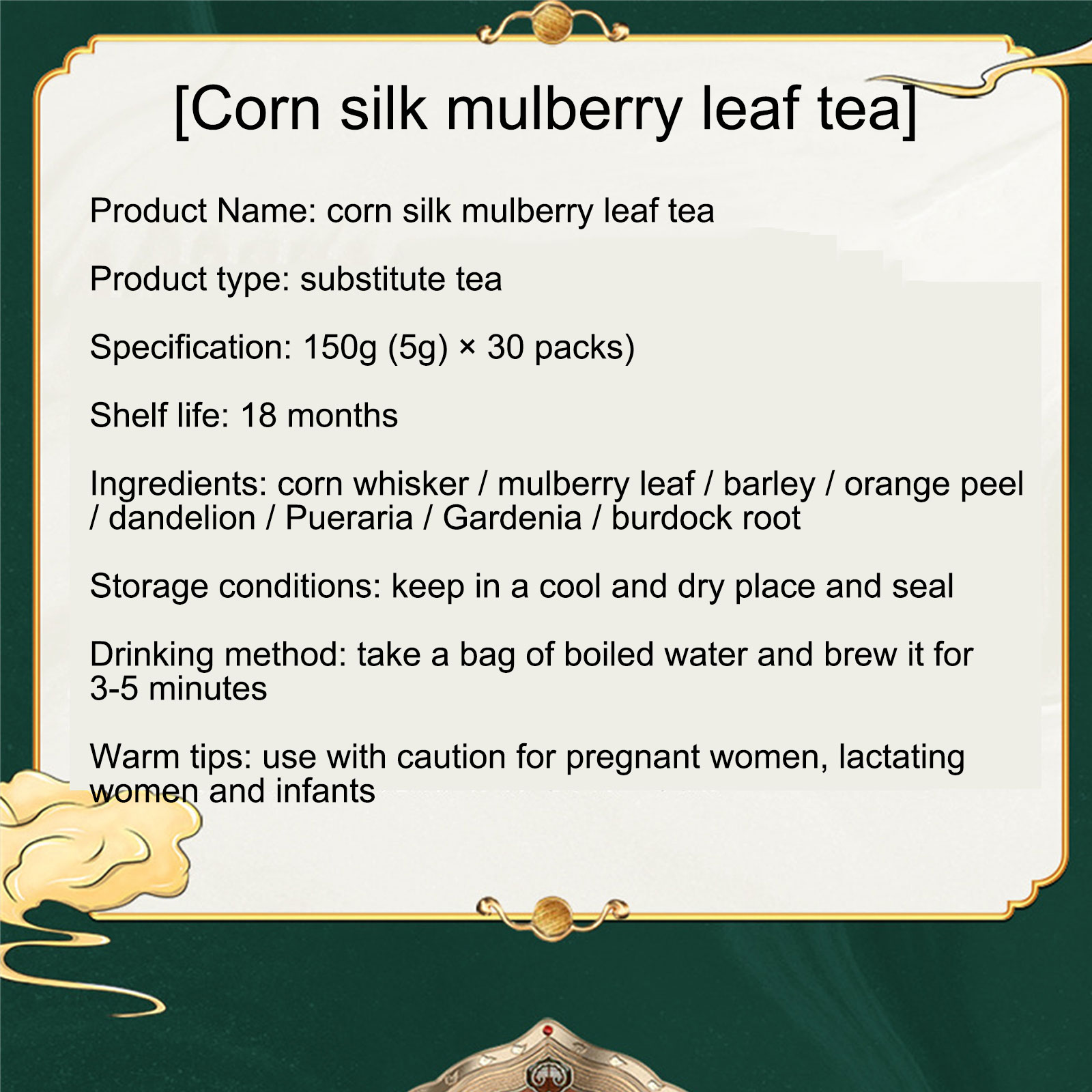 [Corn silk mulberry leaf tea]

Product Name: corn silk mulberry leaf tea

Product type: substitute tea

Specification: 150g (5g) × 30 packs)

Shelf life: 18 months

Ingredients: corn whisker / mulberry leaf / barley / orange peel / dandelion / Pueraria / Gardenia / burdock root

Storage conditions: keep in a cool and dry place and seal

Drinking method: take a bag of boiled water and brew it for 3-5 minutes

Warm tips: use with caution for pregnant women, lactating women and infants